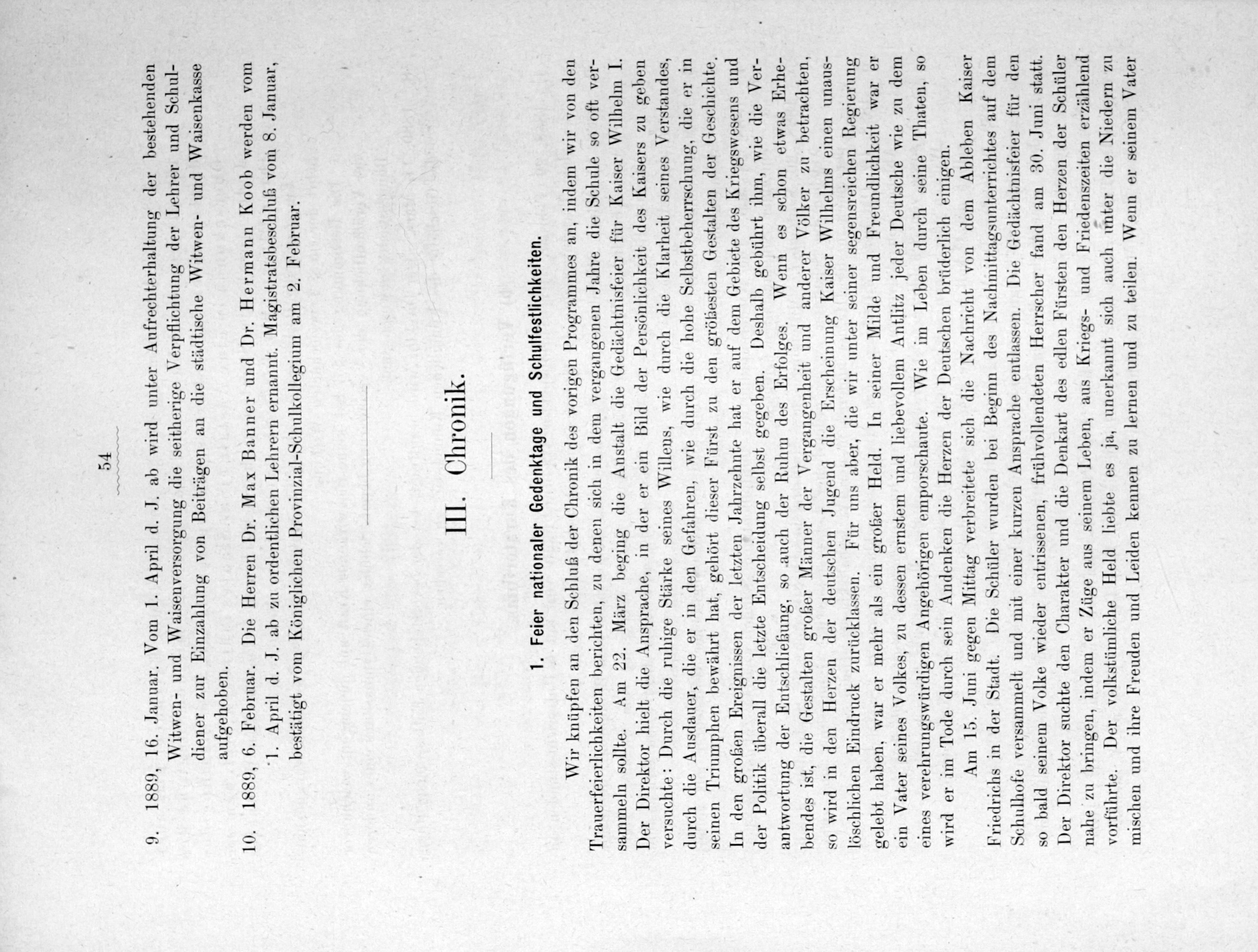 54

9. 1889, 16. Januar. Vom 1. April d. J. ab wird unter Aufrechterhaltung der bestehenden Witwen- und Waisenversorgung die seitherige Verpflichtung der Lehrer und Schuldiener zur Einzahlung von Beiträgen an die städtische Witwen- und Waisenkasse aufgehoben.

10. 1889, 6. Februar. Die Herren Dr. Max Banner und Dr. Hermann Koob werden vom 1. April d. J. ab zu ordentlichen Lehrern ernannt. Magistratsbeschluß vom 8. Januar, bestätigt vom Königlichen Provinzial-Schulkollegium am 2. Februar.

III. Chronik.

1. Feier nationaler Gedenktage und Schulfestlichkeiten.

Wir knüpfen an den Schluß der Chronik des vorigen Programmes an, indem wir von den Trauerfeierlichkeiten berichten, zu denen sich in dem vergangenen Jahre die Schule so oft versammeln sollte. Am 22. März beging die Anstalt die Gedächtnisfeier für Kaiser Wilhelm I. Der Direktor hielt die Ansprache, in der er ein Bild der Persönlichkeit des Kaisers zu geben versuchte: Durch die ruhige Stärke seines Willens, wie durch die Klarheit seines Verstandes, durch die Ausdauer, die er in den Gefahren, wie durch die hohe Selbstbeherrschung, die er in seinen Triumphen bewährt hat, gehört dieser Fürst zu den größesten Gestalten der Geschichte. In den großen Ereignissen der letzten Jahrzehnte hat er auf dem Gebiete des Kriegswesens und der Politik überall die letzte Entscheidung selbst gegeben. Deshalb gebührt ihm, wie die Verantwortung der Entschließung, so auch der Ruhm des Erfolges. Wenn es schon etwas Erhebendes ist, die Gestalten großer Männer der Vergangenheit und anderer Völker zu betrachten, so wird in den Herzen der deutschen Jugend die Erscheinung Kaiser Wilhelms einen unauslöschlichen Eindruck zurücklassen. Für uns aber, die wir unter seiner segensreichen Regierung gelebt haben, war er mehr als ein großer Held. In seiner Milde und Freundlichkeit war er ein Vater seines Volkes, zu dessen ernstem und liebevollem Antlitz jeder Deutsche wie zu dem eines verehrungswürdigen Angehörigen emporschaute. Wie im Leben durch seine Thaten, so wird er im Tode durch sein Andenken die Herzen der Deutschen brüderlich einigen.

Am 15. Juni gegen Mittag verbreitete sich die Nachricht von dem Ableben Kaiser Friedrichs in der Stadt. Die Schüler wurden bei Beginn des Nachmittagsunterrichtes auf dem Schulhofe versammelt und mit einer kurzen Ansprache entlassen. Die Gedächtnisfeier für den so bald seinem Volke wieder entrissenen, frühvollendeten Herrscher fand am 30. Juni statt. Der Direktor suchte den Charakter und die Denkart des edlen Fürsten den Herzen der Schüler nahe zu bringen, indem er Züge aus seinem Leben, aus Kriegs- und Friedenszeiten erzählend vorführte. Der volkstümliche Held liebte es ja, unerkannt sich auch unter die Niedern zu mischen und ihre Freuden und Leiden kennen zu lernen und zu teilen. Wenn er seinem Vater